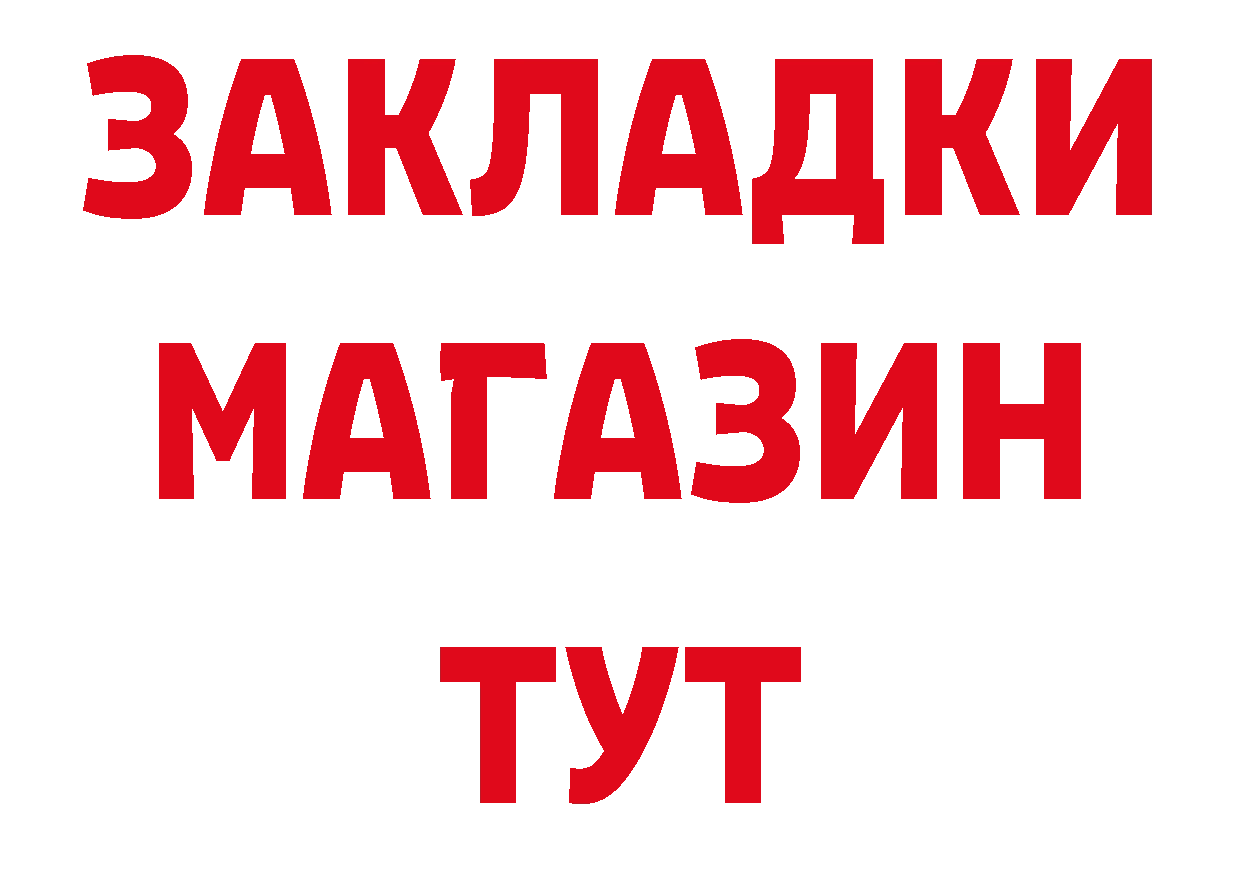 ЗАКЛАДКИ
МАГАЗИН
ТУТ